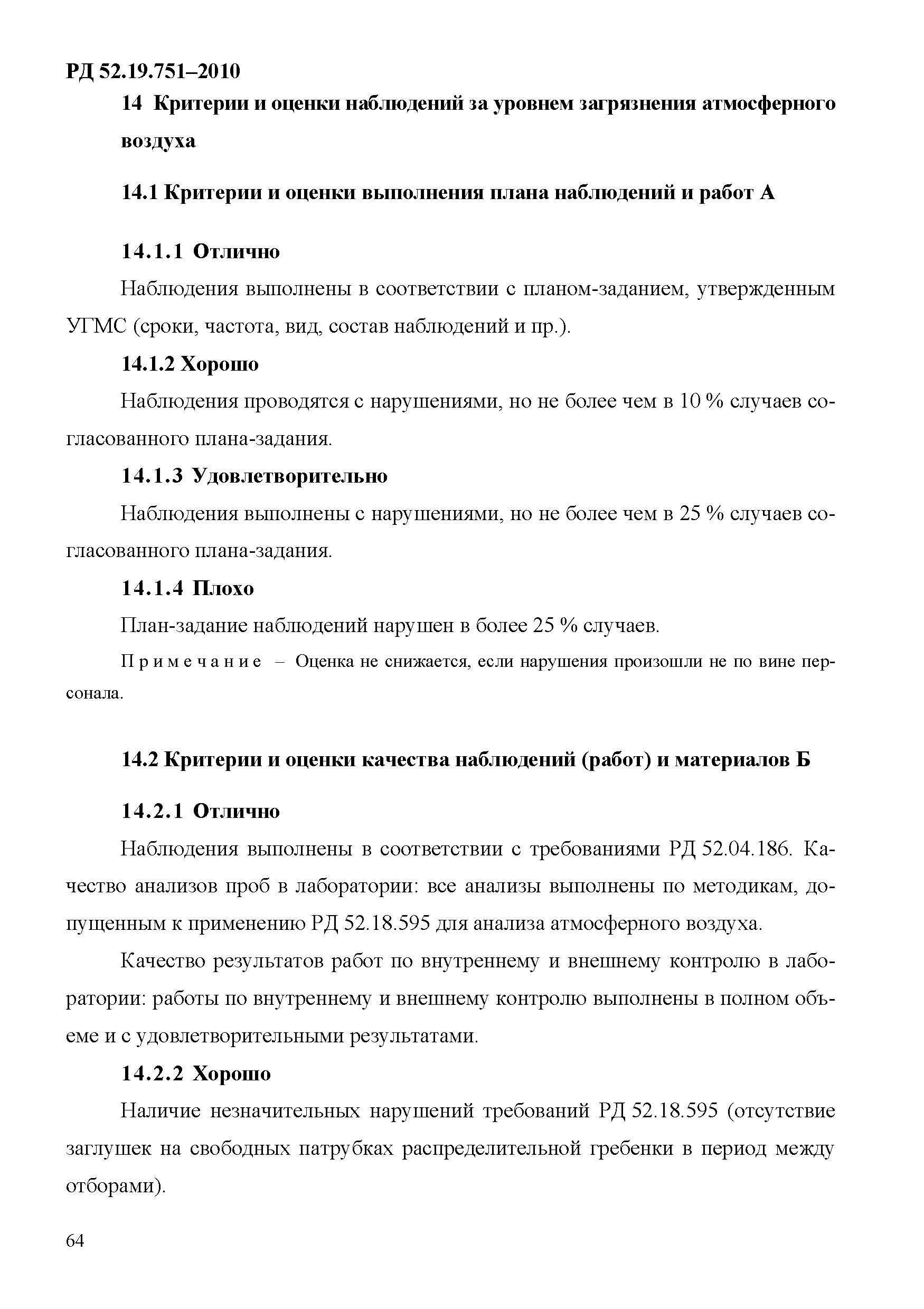 РД 52.19.751–2010

14 Критерии и оценки наблюдений за уровнем загрязнения атмосферного воздуха

14.1 Критерии и оценки выполнения плана наблюдений и работ А

14.1.1 Отлично

Наблюдения выполнены в соответствии с планом-заданием, утвержденным УГМС (сроки, частота, вид, состав наблюдений и пр.).

14.1.2 Хорошо

Наблюдения проводятся с нарушениями, но не более чем в 10 % случаев согласованного плана-задания.

14.1.3 Удовлетворительно

Наблюдения выполнены с нарушениями, но не более чем в 25 % случаев согласованного плана-задания.

14.1.4 Плохо

План-задание наблюдений нарушен в более 25 % случаев.

Примечание – Оценка не снижается, если нарушения произошли не по вине персонала.

14.2 Критерии и оценки качества наблюдений (работ) и материалов Б

14.2.1 Отлично

Наблюдения выполнены в соответствии с требованиями РД 52.04.186. Качество анализов проб в лаборатории: все анализы выполнены по методикам, допущенным к применению РД 52.18.595 для анализа атмосферного воздуха.

Качество результатов работ по внутреннему и внешнему контролю в лаборатории: работы по внутреннему и внешнему контролю выполнены в полном объеме и с удовлетворительными результатами.

14.2.2 Хорошо

Наличие незначительных нарушений требований РД 52.18.595 (отсутствие заглушек на свободных патрубках распределительной гребенки в период между отборами).

64